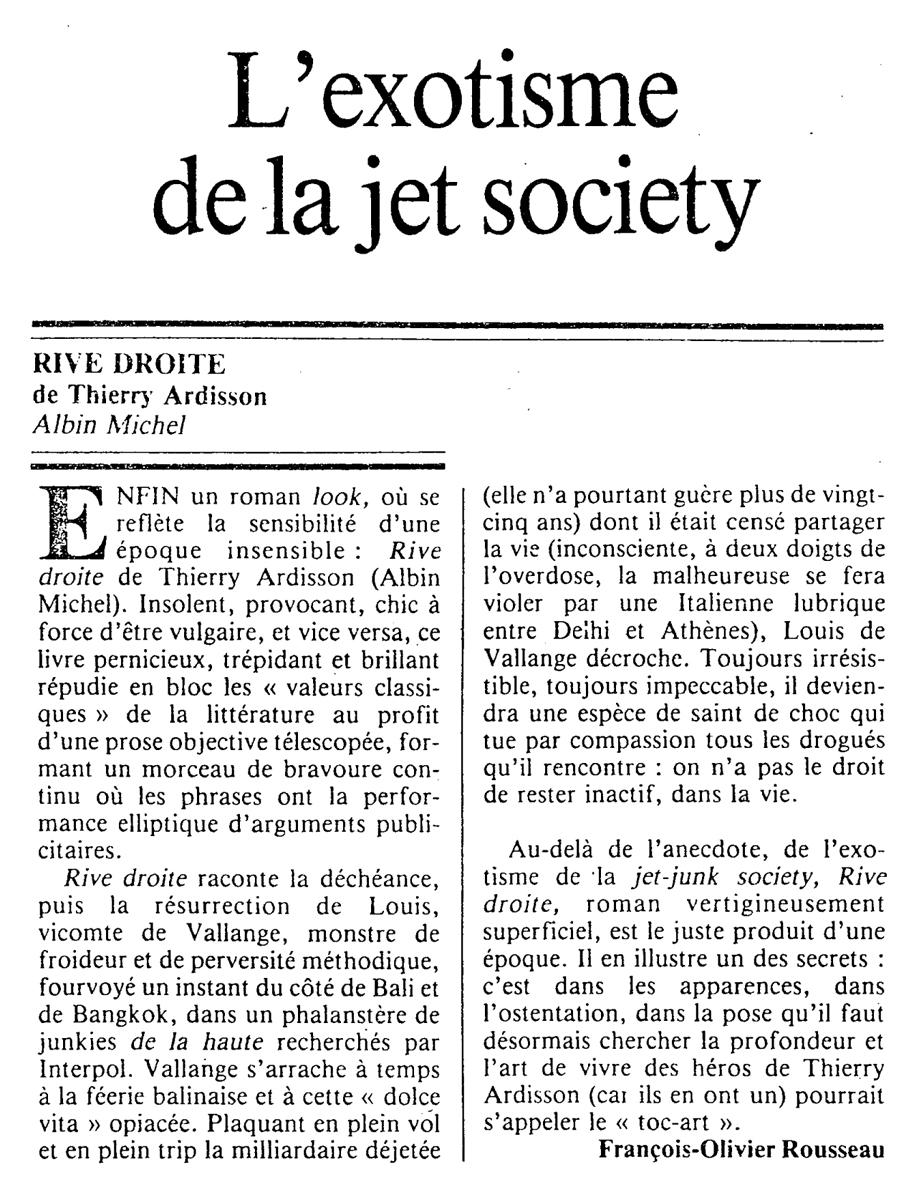 L'exotisme de la jet society

RIVE DROITE
de Thierry Ardisson
Albin Michel

ENFIN un roman look, où se reflète la sensibilité d'une époque insensible : Rive droite de Thierry Ardisson (Albin Michel). Insolent, provocant, chic à force d'être vulgaire, et vice versa, ce livre pernicieux, trépidant et brillant répudie en bloc les « valeurs classiques » de la littérature au profit d'une prose objective télescopée, formant un morceau de bravoure continu où les phrases ont la performance elliptique d'arguments publicitaires.

Rive droite raconte la déchéance, puis la résurrection de Louis, vicomte de Vallange, monstre de froideur et de perversité méthodique, fourvoyé un instant du côté de Bali et de Bangkok, dans un phalanstère de junkies de la haute recherchés par Interpol. Vallange s'arrache à temps à la féerie balinaise et à cette « dolce vita » opiacée. Plaquant en plein vol et en plein trip la milliardaire déjetée (elle n'a pourtant guère plus de vingt-cinq ans) dont il était censé partager la vie (inconsciente, à deux doigts de l'overdose, la malheureuse se fera violer par une Italienne lubrique entre Delhi et Athènes), Louis de Vallange décroche. Toujours irrésistible, toujours impeccable, il deviendra une espèce de saint de choc qui tue par compassion tous les drogués qu'il rencontre : on n'a pas le droit de rester inactif, dans la vie.

Au-delà de l'anecdote, de l'exotisme de la jet-junk society, Rive droite, roman vertigineusement superficiel, est le juste produit d'une époque. Il en illustre un des secrets : c'est dans les apparences, dans l'ostentation, dans la pose qu'il faut désormais chercher la profondeur et l'art de vivre des héros de Thierry Ardisson (car ils en ont un) pourrait s'appeler le « toc-art ».

François-Olivier Rousseau